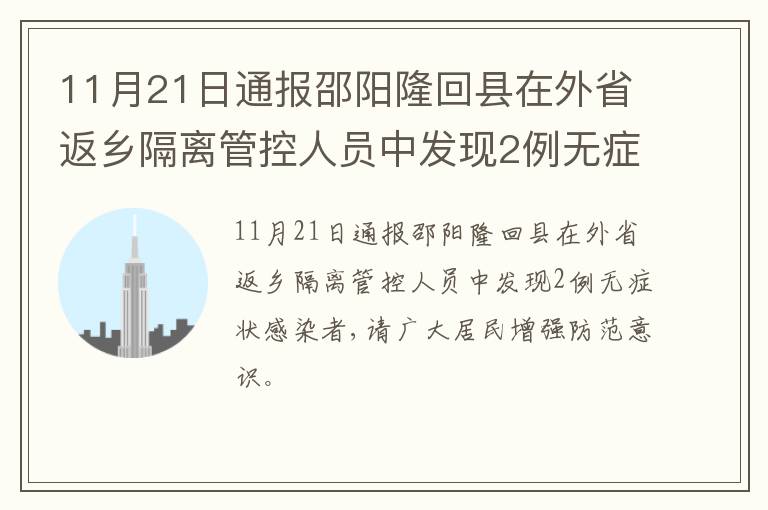 11月21日通报邵阳隆回县在外省返乡隔离管控人员中发现2例无症

11月21日通报邵阳隆回县在外省返乡隔离管控人员中发现2例无症状感染者，请广大居民增强防范意识。